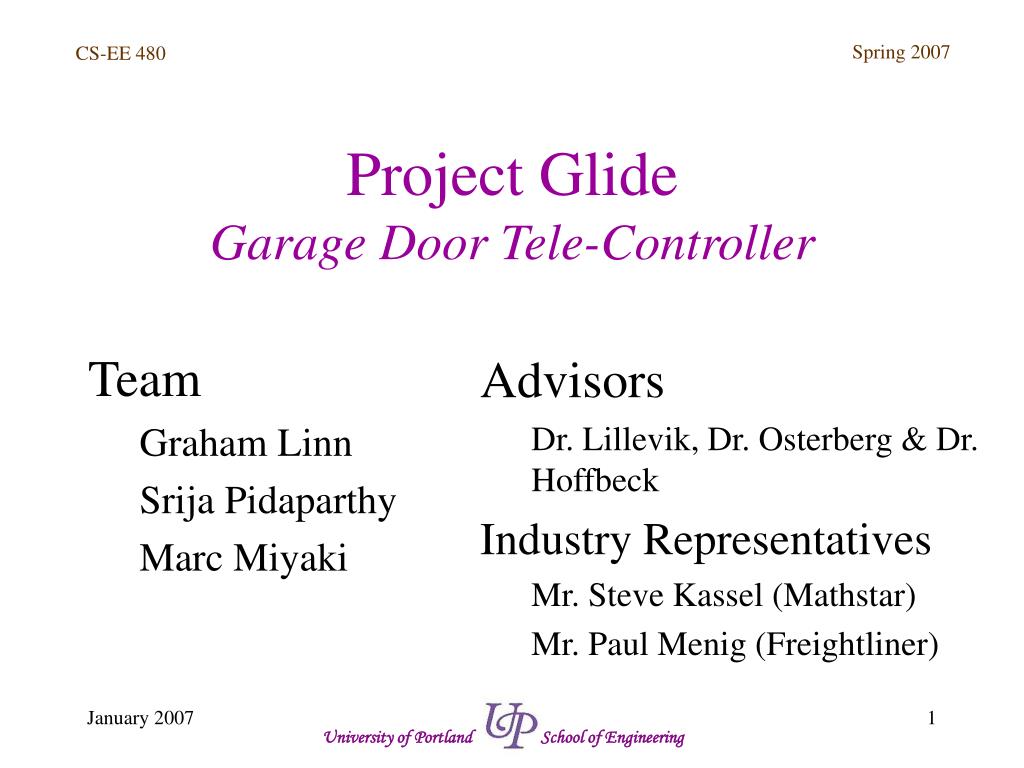 CS-EE 480

Spring 2007

Project Glide
Garage Door Tele-Controller

Team
Graham Linn
Srija Pidaparthy
Marc Miyaki

Advisors
Dr. Lillevik, Dr. Osterberg & Dr. Hoffbeck
Industry Representatives
Mr. Steve Kassel (Mathstar)
Mr. Paul Menig (Freightliner)

January 2007

University of Portland UP School of Engineering

1